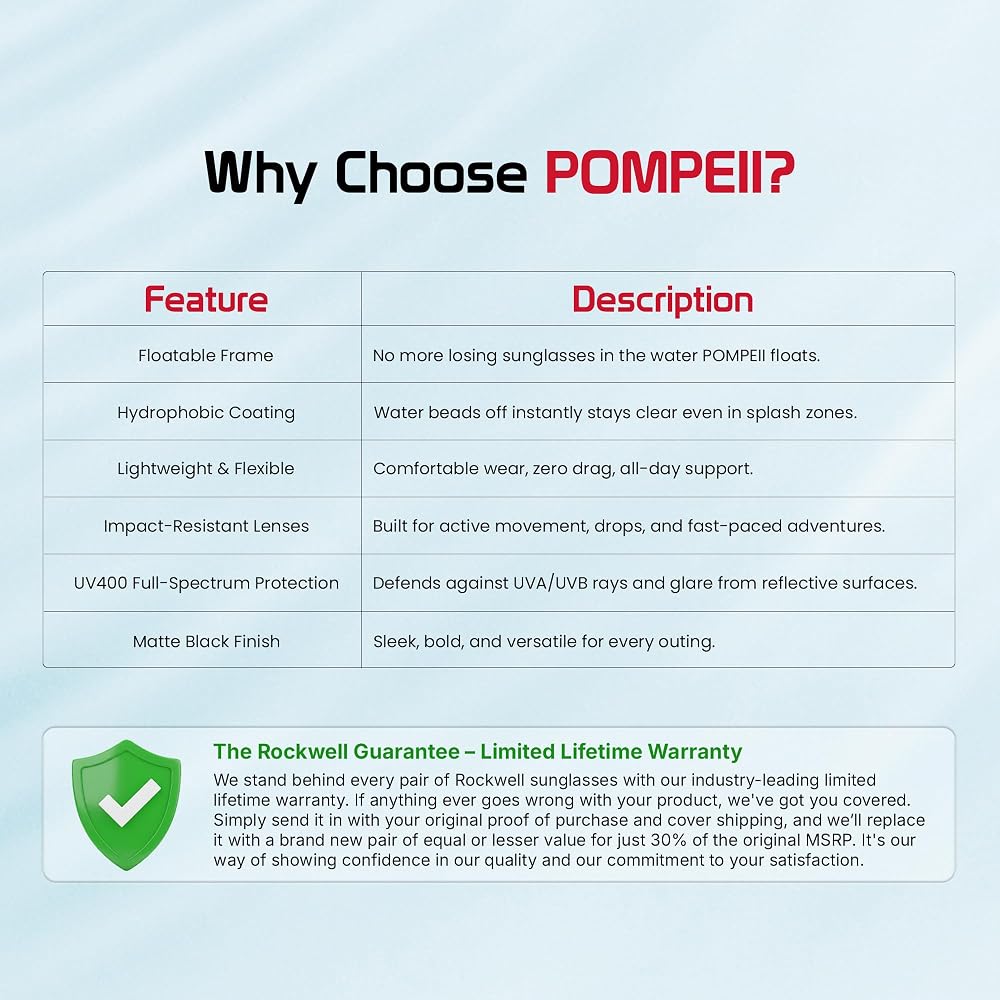 Why Choose POMPEII?

| Feature | Description |
|---|---|
| Floatable Frame | No more losing sunglasses in the water POMPEII floats. |
| Hydrophobic Coating | Water beads off instantly stays clear even in splash zones. |
| Lightweight & Flexible | Comfortable wear, zero drag, all-day support. |
| Impact-Resistant Lenses | Built for active movement, drops, and fast-paced adventures. |
| UV400 Full-Spectrum Protection | Defends against UVA/UVB rays and glare from reflective surfaces. |
| Matte Black Finish | Sleek, bold, and versatile for every outing. |

The Rockwell Guarantee – Limited Lifetime Warranty
We stand behind every pair of Rockwell sunglasses with our industry-leading limited lifetime warranty. If anything ever goes wrong with your product, we've got you covered. Simply send it in with your original proof of purchase and cover shipping, and we'll replace it with a brand new pair of equal or lesser value for just 30% of the original MSRP. It's our way of showing confidence in our quality and our commitment to your satisfaction.